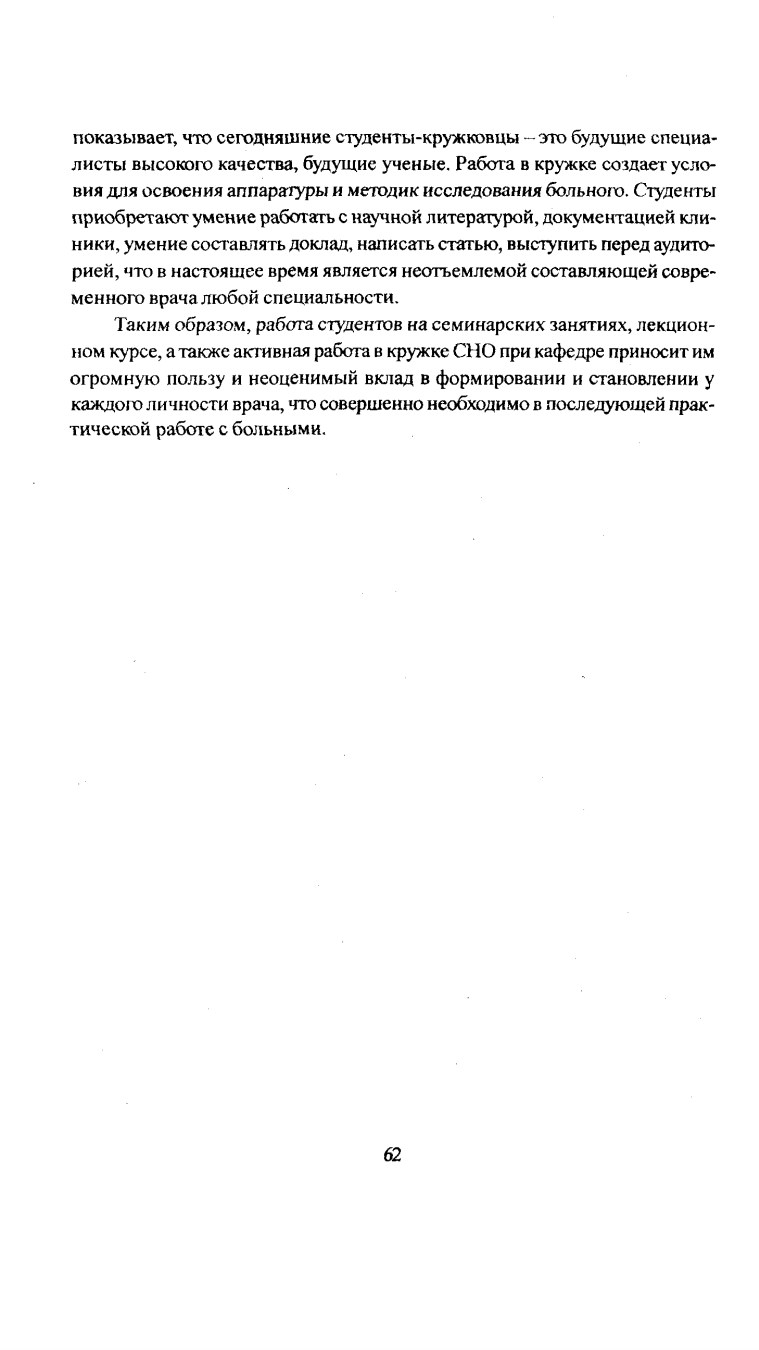 показывает, что сегодняшние студенты-кружковцы – это будущие специалисты высокого качества, будущие ученые. Работа в кружке создает условия для освоения аппаратуры и методик исследования больного. Студенты приобретают умение работать с научной литературой, документацией клиники, умение составлять доклад, написать статью, выступить перед аудиторией, что в настоящее время является неотъемлемой составляющей современного врача любой специальности.

Таким образом, работа студентов на семинарских занятиях, лекционном курсе, а также активная работа в кружке СНО при кафедре приносит им огромную пользу и неоценимый вклад в формировании и становлении у каждого личности врача, что совершенно необходимо в последующей практической работе с больными.

62